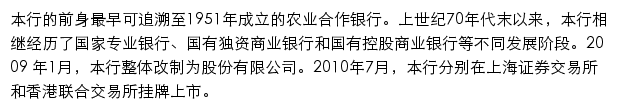 本行的前身最早可追溯至1951年成立的农业合作银行。上世纪70年代末以来，本行相继经历了国家专业银行、国有独资商业银行和国有控股商业银行等不同发展阶段。2009 年1月，本行整体改制为股份有限公司。2010年7月，本行分别在上海证券交易所和香港联合交易所挂牌上市。